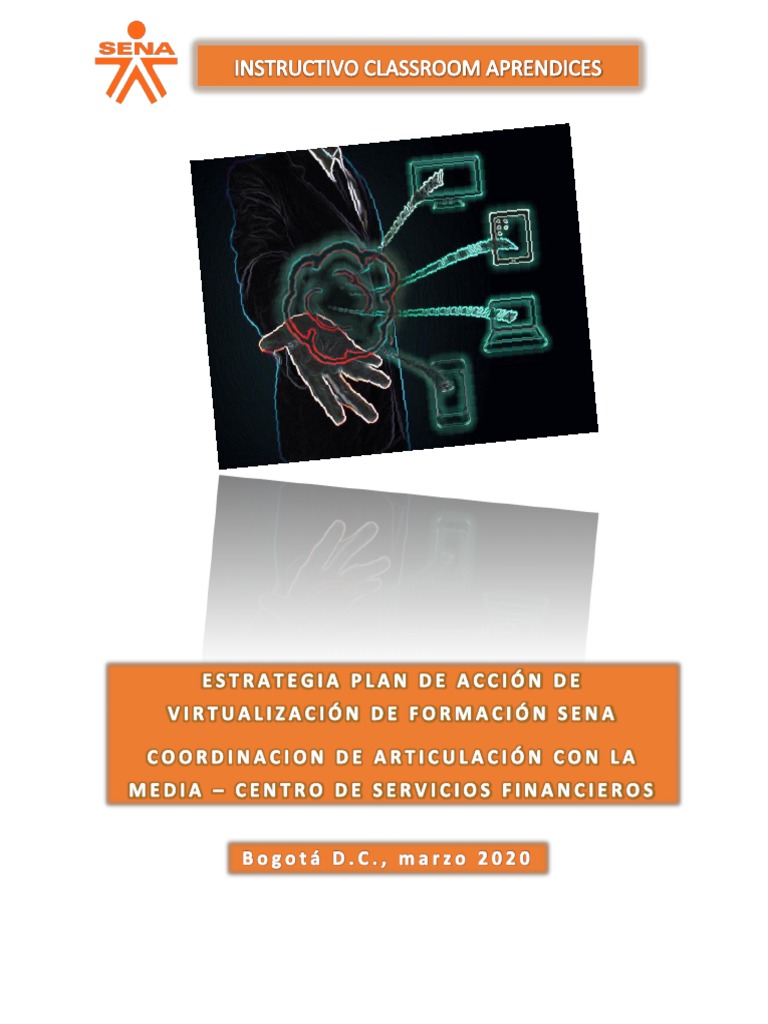 SENA

INSTRUCTIVO CLASSROOM APRENDICES

ESTRATEGIA PLAN DE ACCIÓN DE VIRTUALIZACIÓN DE FORMACIÓN SENA

COORDINACION DE ARTICULACIÓN CON LA MEDIA – CENTRO DE SERVICIOS FINANCIEROS

Bogotá D.C., marzo 2020